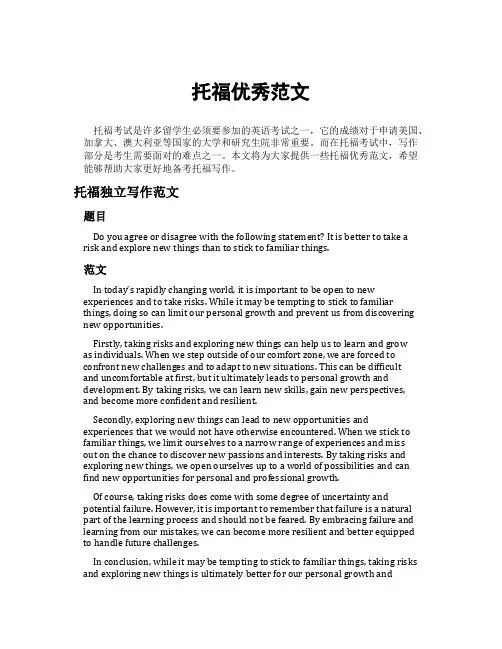 托福优秀范文

托福考试是许多留学生必须要参加的英语考试之一，它的成绩对于申请美国、加拿大、澳大利亚等国家的大学和研究生院非常重要。而在托福考试中，写作部分是考生需要面对的难点之一。本文将为大家提供一些托福优秀范文，希望能够帮助大家更好地备考托福写作。

托福独立写作范文

题目

Do you agree or disagree with the following statement? It is better to take a risk and explore new things than to stick to familiar things.

范文

In today's rapidly changing world, it is important to be open to new experiences and to take risks. While it may be tempting to stick to familiar things, doing so can limit our personal growth and prevent us from discovering new opportunities.

Firstly, taking risks and exploring new things can help us to learn and grow as individuals. When we step outside of our comfort zone, we are forced to confront new challenges and to adapt to new situations. This can be difficult and uncomfortable at first, but it ultimately leads to personal growth and development. By taking risks, we can learn new skills, gain new perspectives, and become more confident and resilient.

Secondly, exploring new things can lead to new opportunities and experiences that we would not have otherwise encountered. When we stick to familiar things, we limit ourselves to a narrow range of experiences and miss out on the chance to discover new passions and interests. By taking risks and exploring new things, we open ourselves up to a world of possibilities and can find new opportunities for personal and professional growth.

Of course, taking risks does come with some degree of uncertainty and potential failure. However, it is important to remember that failure is a natural part of the learning process and should not be feared. By embracing failure and learning from our mistakes, we can become more resilient and better equipped to handle future challenges.

In conclusion, while it may be tempting to stick to familiar things, taking risks and exploring new things is ultimately better for our personal growth and